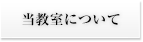 当教室について